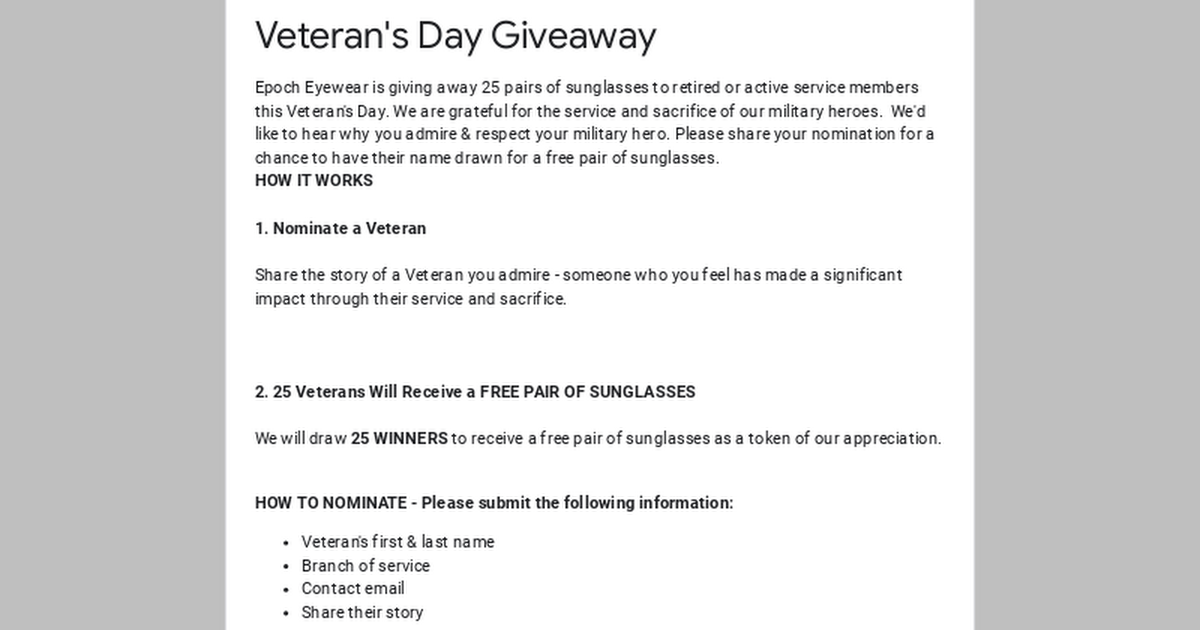 Veteran's Day Giveaway

Epoch Eyewear is giving away 25 pairs of sunglasses to retired or active service members this Veteran's Day. We are grateful for the service and sacrifice of our military heroes. We'd like to hear why you admire & respect your military hero. Please share your nomination for a chance to have their name drawn for a free pair of sunglasses.
HOW IT WORKS

1. Nominate a Veteran

Share the story of a Veteran you admire - someone who you feel has made a significant impact through their service and sacrifice.

2. 25 Veterans Will Receive a FREE PAIR OF SUNGLASSES

We will draw 25 WINNERS to receive a free pair of sunglasses as a token of our appreciation.

HOW TO NOMINATE - Please submit the following information:

- Veteran's first & last name
- Branch of service
- Contact email
- Share their story